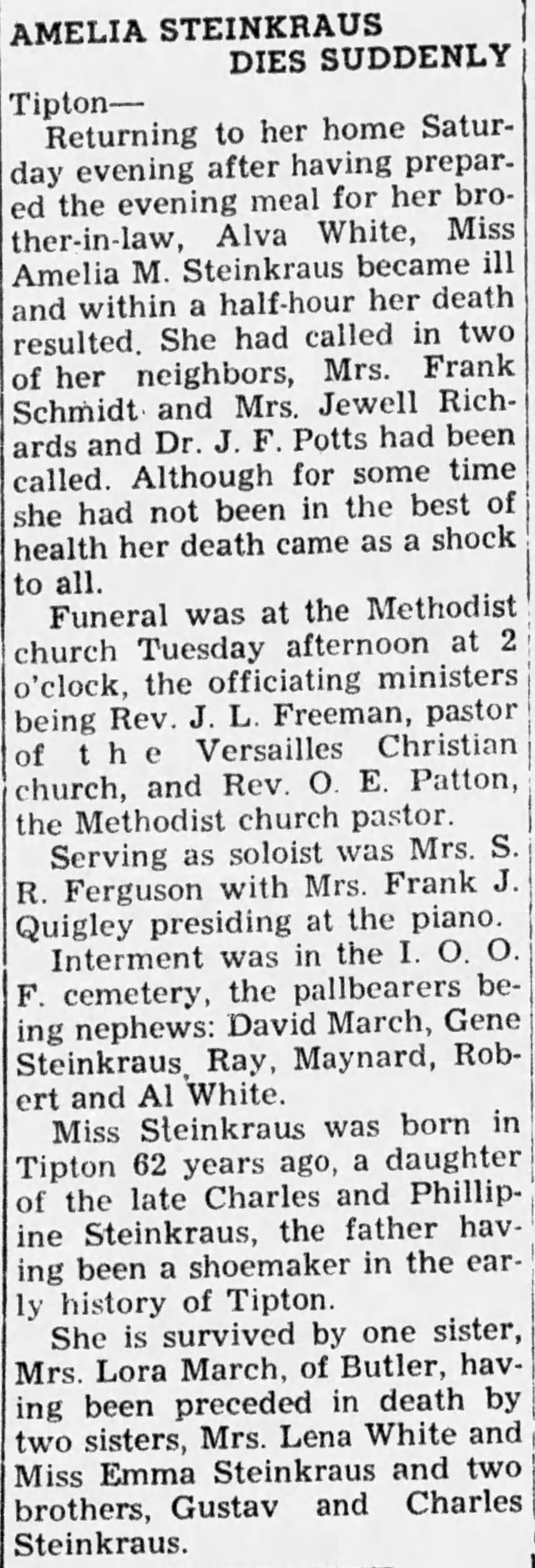 AMELIA STEINKRAUS DIES SUDDENLY

Tipton—

Returning to her home Saturday evening after having prepared the evening meal for her brother-in-law, Alva White, Miss Amelia M. Steinkraus became ill and within a half-hour her death resulted. She had called in two of her neighbors, Mrs. Frank Schmidt and Mrs. Jewell Richards and Dr. J. F. Potts had been called. Although for some time she had not been in the best of health her death came as a shock to all.

Funeral was at the Methodist church Tuesday afternoon at 2 o'clock, the officiating ministers being Rev. J. L. Freeman, pastor of the Versailles Christian church, and Rev. O. E. Patton, the Methodist church pastor.

Serving as soloist was Mrs. S. R. Ferguson with Mrs. Frank J. Quigley presiding at the piano.

Interment was in the I. O. O. F. cemetery, the pallbearers being nephews: David March, Gene Steinkraus, Ray, Maynard, Robert and Al White.

Miss Steinkraus was born in Tipton 62 years ago, a daughter of the late Charles and Phillipine Steinkraus, the father having been a shoemaker in the early history of Tipton.

She is survived by one sister, Mrs. Lora March, of Butler, having been preceded in death by two sisters, Mrs. Lena White and Miss Emma Steinkraus and two brothers, Gustav and Charles Steinkraus.